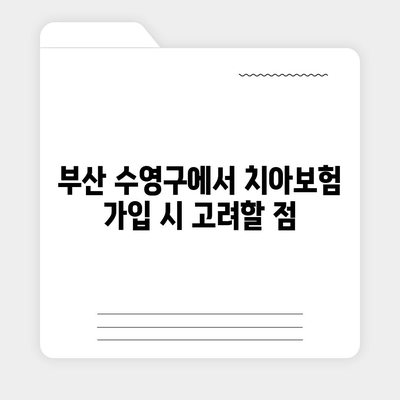 부산 수영구에서 치아보험 가입 시 고려할 점